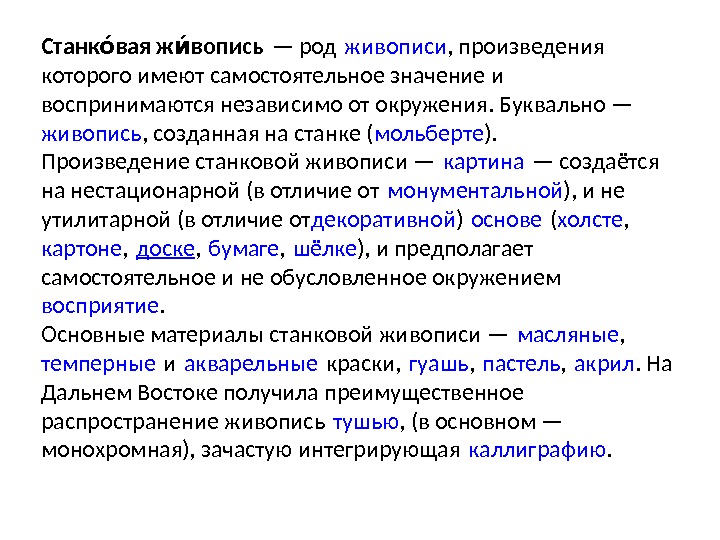 Станко́вая жи́вопись — род живописи, произведения которого имеют самостоятельное значение и воспринимаются независимо от окружения. Буквально — живопись, созданная на станке (мольберте).
Произведение станковой живописи — картина — создаётся на нестационарной (в отличие от монументальной), и не утилитарной (в отличие отдекоративной) основе (холсте, картоне, доске, бумаге, шёлке), и предполагает самостоятельное и не обусловленное окружением восприятие.
Основные материалы станковой живописи — масляные, темперные и акварельные краски, гуашь, пастель, акрил. На Дальнем Востоке получила преимущественное распространение живопись тушью, (в основном — монохромная), зачастую интегрирующая каллиграфию.